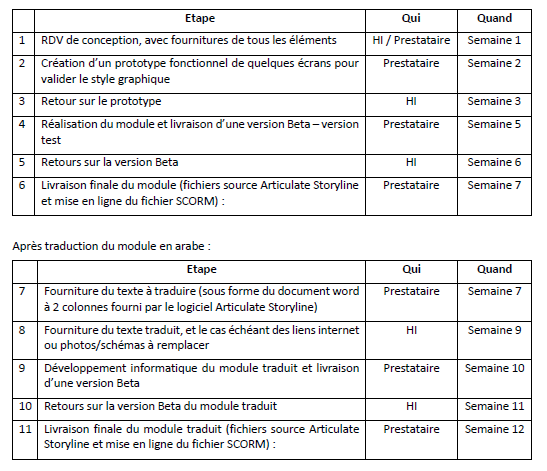 | | Etape | Qui | Quand |
|---|---|---|---|
| 1 | RDV de conception, avec fournitures de tous les éléments | HI / Prestataire | Semaine 1 |
| 2 | Création d'un prototype fonctionnel de quelques écrans pour valider le style graphique | Prestataire | Semaine 2 |
| 3 | Retour sur le prototype | HI | Semaine 3 |
| 4 | Réalisation du module et livraison d'une version Beta – version test | Prestataire | Semaine 5 |
| 5 | Retours sur la version Beta | HI | Semaine 6 |
| 6 | Livraison finale du module (fichiers source Articulate Storyline et mise en ligne du fichier SCORM) : | Prestataire | Semaine 7 |

Après traduction du module en arabe :

| | Etape | Qui | Quand |
|---|---|---|---|
| 7 | Fourniture du texte à traduire (sous forme du document word à 2 colonnes fourni par le logiciel Articulate Storyline) | Prestataire | Semaine 7 |
| 8 | Fourniture du texte traduit, et le cas échéant des liens internet ou photos/schémas à remplacer | HI | Semaine 9 |
| 9 | Développement informatique du module traduit et livraison d'une version Beta | Prestataire | Semaine 10 |
| 10 | Retours sur la version Beta du module traduit | HI | Semaine 11 |
| 11 | Livraison finale du module traduit (fichiers source Articulate Storyline et mise en ligne du fichier SCORM) : | Prestataire | Semaine 12 |